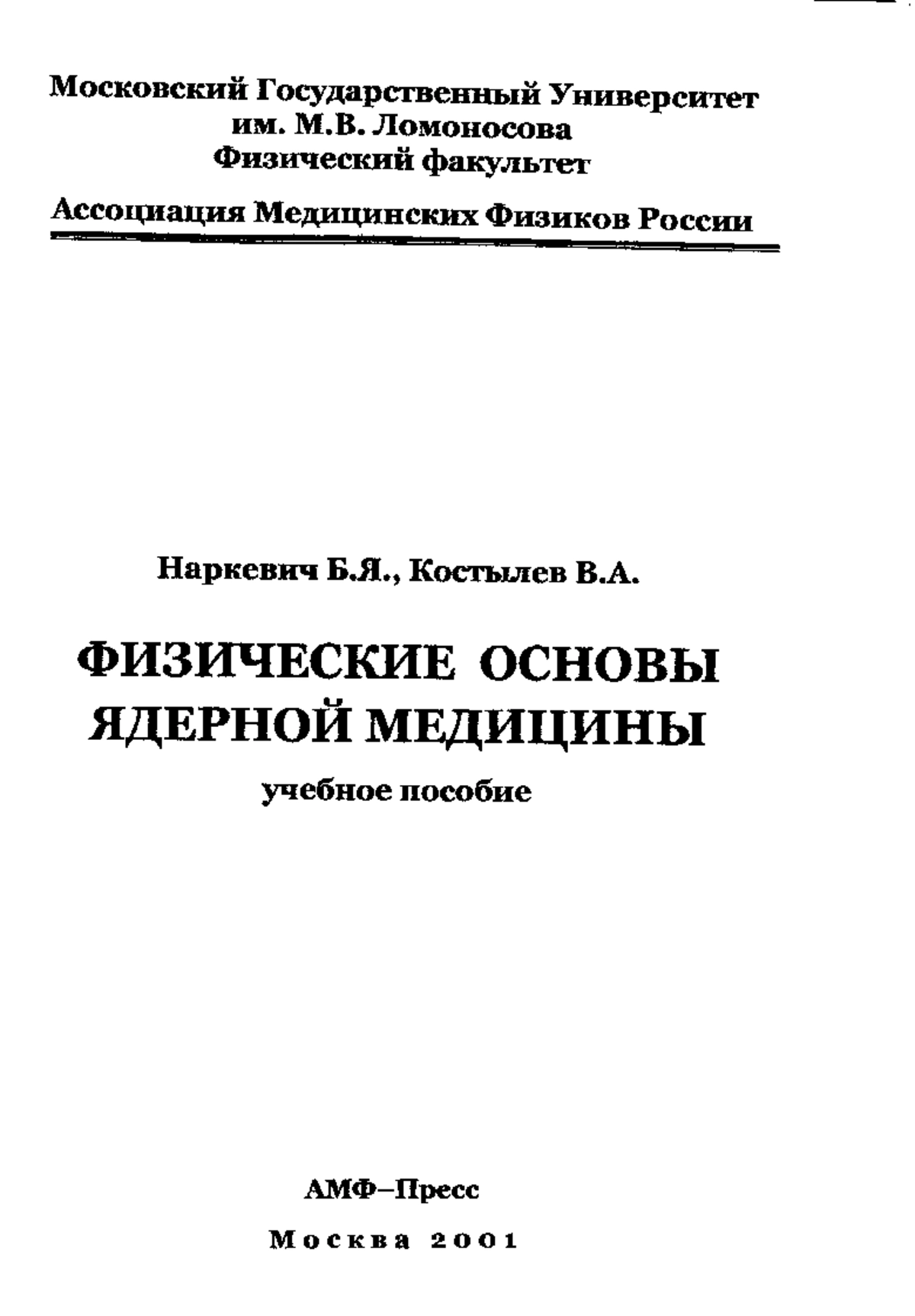 Московский Государственный Университет
им. М.В. Ломоносова
Физический факультет

Ассоциация Медицинских Физиков России

Наркевич Б.Я., Костылев В.А.

ФИЗИЧЕСКИЕ ОСНОВЫ ЯДЕРНОЙ МЕДИЦИНЫ

учебное пособие

АМФ–Пресс

Москва 2001